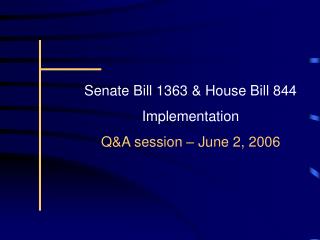 Senate Bill 1363 & House Bill 844

Implementation

Q&A session – June 2, 2006